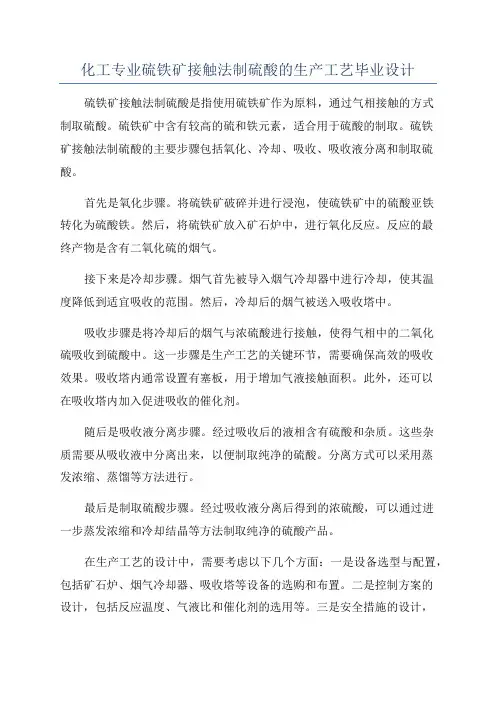 化工专业硫铁矿接触法制硫酸的生产工艺毕业设计

硫铁矿接触法制硫酸是指使用硫铁矿作为原料，通过气相接触的方式制取硫酸。硫铁矿中含有较高的硫和铁元素，适合用于硫酸的制取。硫铁矿接触法制硫酸的主要步骤包括氧化、冷却、吸收、吸收液分离和制取硫酸。

首先是氧化步骤。将硫铁矿破碎并进行浸泡，使硫铁矿中的硫酸亚铁转化为硫酸铁。然后，将硫铁矿放入矿石炉中，进行氧化反应。反应的最终产物是含有二氧化硫的烟气。

接下来是冷却步骤。烟气首先被导入烟气冷却器中进行冷却，使其温度降低到适宜吸收的范围。然后，冷却后的烟气被送入吸收塔中。

吸收步骤是将冷却后的烟气与浓硫酸进行接触，使得气相中的二氧化硫吸收到硫酸中。这一步骤是生产工艺的关键环节，需要确保高效的吸收效果。吸收塔内通常设置有塞板，用于增加气液接触面积。此外，还可以在吸收塔内加入促进吸收的催化剂。

随后是吸收液分离步骤。经过吸收后的液相含有硫酸和杂质。这些杂质需要从吸收液中分离出来，以便制取纯净的硫酸。分离方式可以采用蒸发浓缩、蒸馏等方法进行。

最后是制取硫酸步骤。经过吸收液分离后得到的浓硫酸，可以通过进一步蒸发浓缩和冷却结晶等方法制取纯净的硫酸产品。

在生产工艺的设计中，需要考虑以下几个方面：一是设备选型与配置，包括矿石炉、烟气冷却器、吸收塔等设备的选购和布置。二是控制方案的设计，包括反应温度、气液比和催化剂的选用等。三是安全措施的设计，